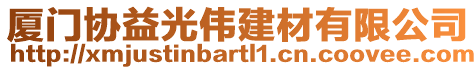 厦门协益光伟建材有限公司
http://xmjustinbartl1.cn.coovee.com